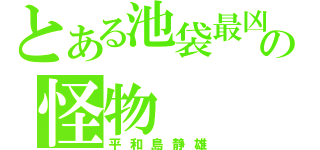 とある池袋最凶の怪物
平和島静雄